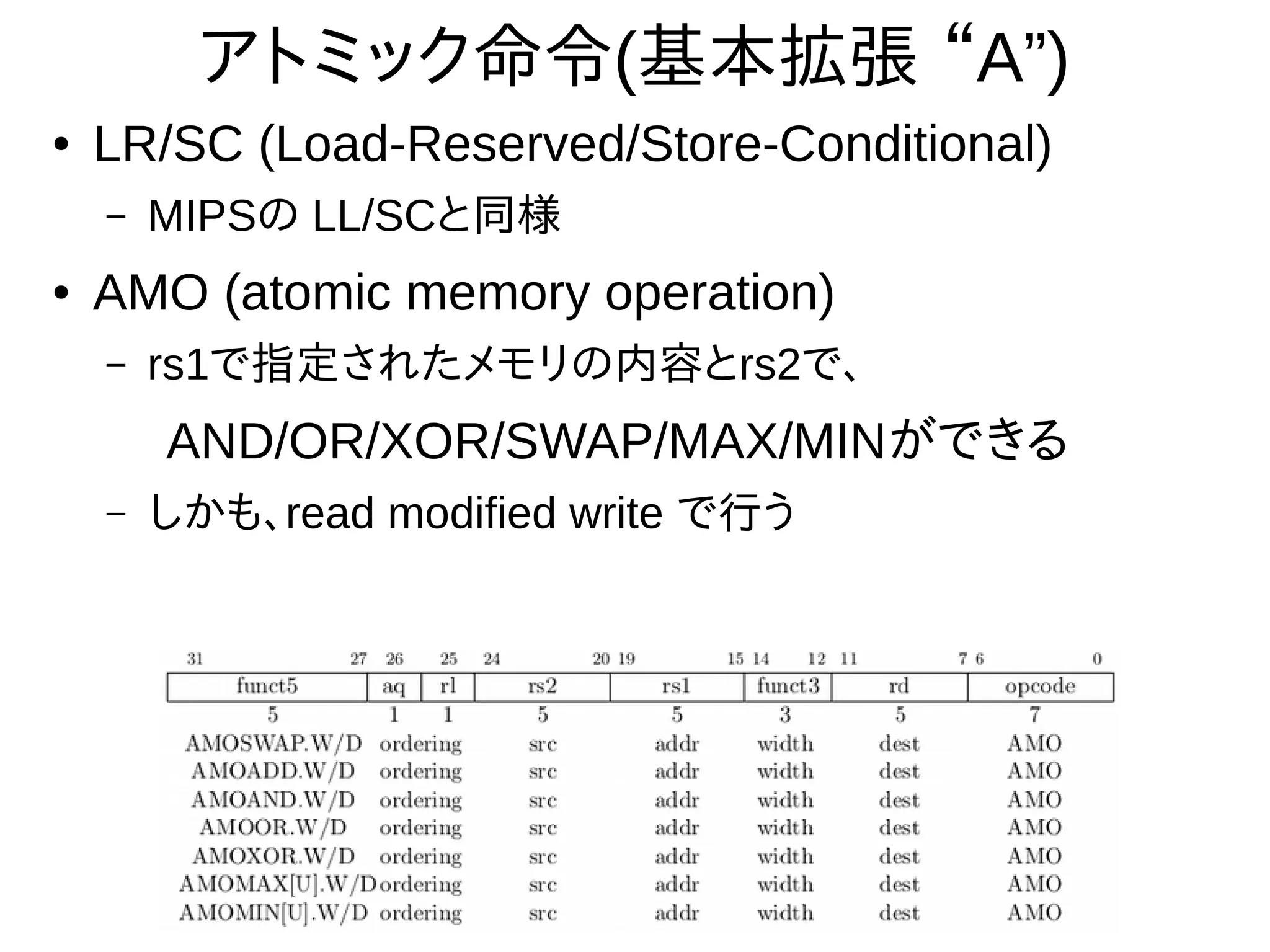 アトミック命令(基本拡張 “A”)

• LR/SC (Load-Reserved/Store-Conditional)

– MIPSの LL/SCと同様

• AMO (atomic memory operation)

– rs1で指定されたメモリの内容とrs2で、

AND/OR/XOR/SWAP/MAX/MINができる

– しかも、read modified write で行う

| 31 27 | 26 | 25 | 24 20 | 19 15 | 14 12 | 11 7 | 6 0 |
|---|---|---|---|---|---|---|---|
| funct5 | aq | rl | rs2 | rs1 | funct3 | rd | opcode |
| 5 | 1 | 1 | 5 | 5 | 3 | 5 | 7 |
| AMOSWAP.W/D | ordering | | src | addr | width | dest | AMO |
| AMOADD.W/D | ordering | | src | addr | width | dest | AMO |
| AMOAND.W/D | ordering | | src | addr | width | dest | AMO |
| AMOOR.W/D | ordering | | src | addr | width | dest | AMO |
| AMOXOR.W/D | ordering | | src | addr | width | dest | AMO |
| AMOMAX[U].W/D | ordering | | src | addr | width | dest | AMO |
| AMOMIN[U].W/D | ordering | | src | addr | width | dest | AMO |